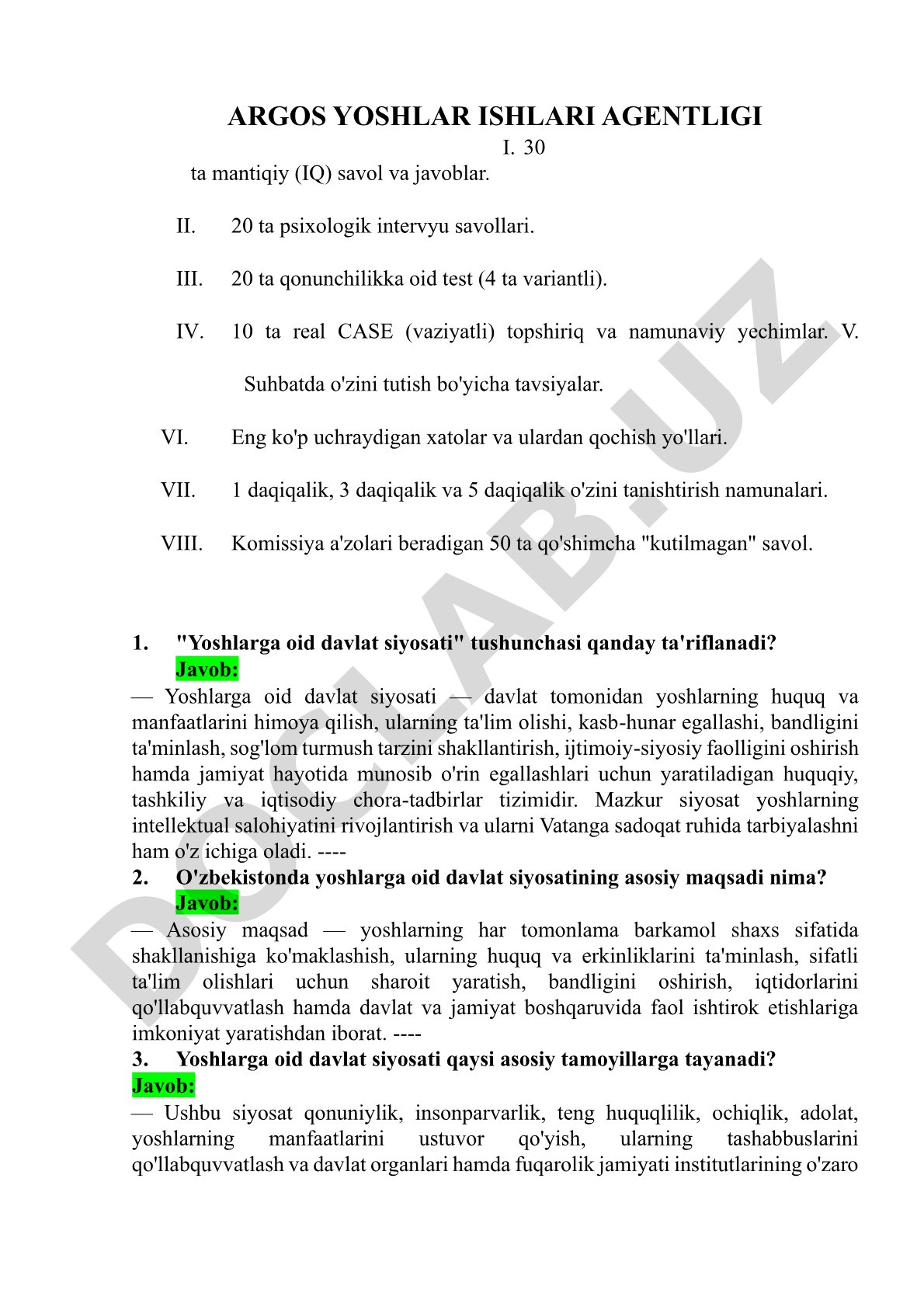 ARGOS YOSHLAR ISHLARI AGENTLIGI

I. 30 ta mantiqiy (IQ) savol va javoblar.

II. 20 ta psixologik intervyu savollari.

III. 20 ta qonunchilikka oid test (4 ta variantli).

IV. 10 ta real CASE (vaziyatli) topshiriq va namunaviy yechimlar. V. Suhbatda o'zini tutish bo'yicha tavsiyalar.

VI. Eng ko'p uchraydigan xatolar va ulardan qochish yo'llari.

VII. 1 daqiqalik, 3 daqiqalik va 5 daqiqalik o'zini tanishtirish namunalari.

VIII. Komissiya a'zolari beradigan 50 ta qo'shimcha "kutilmagan" savol.

1. "Yoshlarga oid davlat siyosati" tushunchasi qanday ta'riflanadi?
Javob:
— Yoshlarga oid davlat siyosati — davlat tomonidan yoshlarning huquq va manfaatlarini himoya qilish, ularning ta'lim olishi, kasb-hunar egallashi, bandligini ta'minlash, sog'lom turmush tarzini shakllantirish, ijtimoiy-siyosiy faolligini oshirish hamda jamiyat hayotida munosib o'rin egallashlari uchun yaratiladigan huquqiy, tashkiliy va iqtisodiy chora-tadbirlar tizimidir. Mazkur siyosat yoshlarning intellektual salohiyatini rivojlantirish va ularni Vatanga sadoqat ruhida tarbiyalashni ham o'z ichiga oladi. ----
2. O'zbekistonda yoshlarga oid davlat siyosatining asosiy maqsadi nima?
Javob:
— Asosiy maqsad — yoshlarning har tomonlama barkamol shaxs sifatida shakllanishiga ko'maklashish, ularning huquq va erkinliklarini ta'minlash, sifatli ta'lim olishlari uchun sharoit yaratish, bandligini oshirish, iqtidorlarini qo'llabquvvatlash hamda davlat va jamiyat boshqaruvida faol ishtirok etishlariga imkoniyat yaratishdan iborat. ----
3. Yoshlarga oid davlat siyosati qaysi asosiy tamoyillarga tayanadi?
Javob:
— Ushbu siyosat qonuniylik, insonparvarlik, teng huquqlilik, ochiqlik, adolat, yoshlarning manfaatlarini ustuvor qo'yish, ularning tashabbuslarini qo'llabquvvatlash va davlat organlari hamda fuqarolik jamiyati institutlarining o'zaro

DOCLAB.UZ